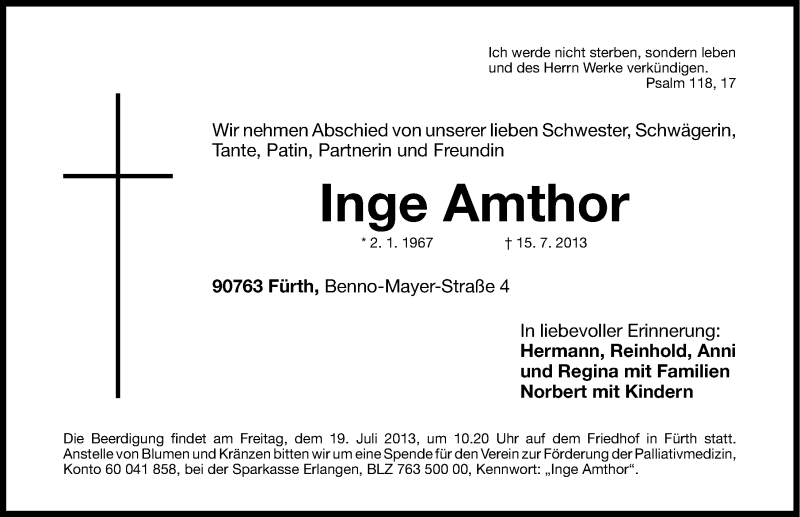 Ich werde nicht sterben, sondern leben
und des Herrn Werke verkündigen.
Psalm 118, 17

Wir nehmen Abschied von unserer lieben Schwester, Schwägerin, Tante, Patin, Partnerin und Freundin

Inge Amthor

* 2. 1. 1967 † 15. 7. 2013

90763 Fürth, Benno-Mayer-Straße 4

In liebevoller Erinnerung:
Hermann, Reinhold, Anni
und Regina mit Familien
Norbert mit Kindern

Die Beerdigung findet am Freitag, dem 19. Juli 2013, um 10.20 Uhr auf dem Friedhof in Fürth statt. Anstelle von Blumen und Kränzen bitten wir um eine Spende für den Verein zur Förderung der Palliativmedizin, Konto 60 041 858, bei der Sparkasse Erlangen, BLZ 763 500 00, Kennwort: „Inge Amthor“.